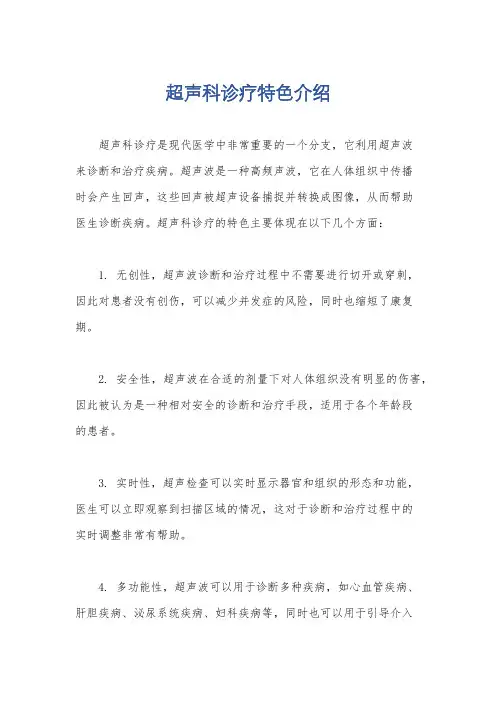 超声科诊疗特色介绍

超声科诊疗是现代医学中非常重要的一个分支，它利用超声波来诊断和治疗疾病。超声波是一种高频声波，它在人体组织中传播时会产生回声，这些回声被超声设备捕捉并转换成图像，从而帮助医生诊断疾病。超声科诊疗的特色主要体现在以下几个方面：

1. 无创性，超声波诊断和治疗过程中不需要进行切开或穿刺，因此对患者没有创伤，可以减少并发症的风险，同时也缩短了康复期。

2. 安全性，超声波在合适的剂量下对人体组织没有明显的伤害，因此被认为是一种相对安全的诊断和治疗手段，适用于各个年龄段的患者。

3. 实时性，超声检查可以实时显示器官和组织的形态和功能，医生可以立即观察到扫描区域的情况，这对于诊断和治疗过程中的实时调整非常有帮助。

4. 多功能性，超声波可以用于诊断多种疾病，如心血管疾病、肝胆疾病、泌尿系统疾病、妇科疾病等，同时也可以用于引导介入